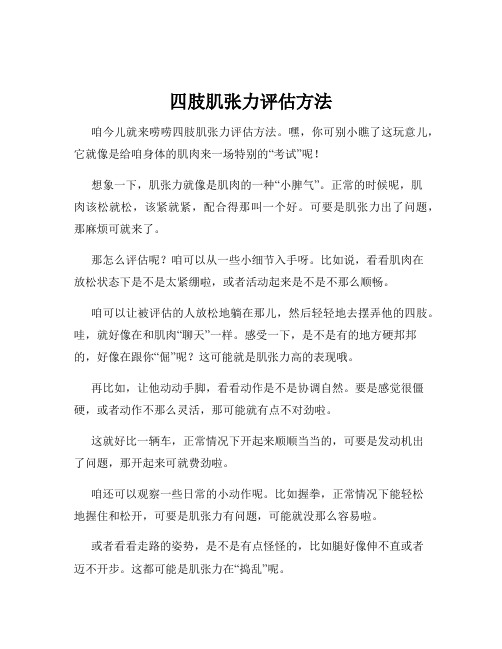 四肢肌张力评估方法

咱今儿就来唠唠四肢肌张力评估方法。嘿，你可别小瞧了这玩意儿，它就像是给咱身体的肌肉来一场特别的“考试”呢！

想象一下，肌张力就像是肌肉的一种“小脾气”。正常的时候呢，肌肉该松就松，该紧就紧，配合得那叫一个好。可要是肌张力出了问题，那麻烦可就来了。

那怎么评估呢？咱可以从一些小细节入手呀。比如说，看看肌肉在放松状态下是不是太紧绷啦，或者活动起来是不是不那么顺畅。

咱可以让被评估的人放松地躺在那儿，然后轻轻地去摆弄他的四肢。哇，就好像在和肌肉“聊天”一样。感受一下，是不是有的地方硬邦邦的，好像在跟你“倔”呢？这可能就是肌张力高的表现哦。

再比如，让他动动手脚，看看动作是不是协调自然。要是感觉很僵硬，或者动作不那么灵活，那可能就有点不对劲啦。

这就好比一辆车，正常情况下开起来顺顺当当的，可要是发动机出了问题，那开起来可就费劲啦。

咱还可以观察一些日常的小动作呢。比如握拳，正常情况下能轻松地握住和松开，可要是肌张力有问题，可能就没那么容易啦。

或者看看走路的姿势，是不是有点怪怪的，比如腿好像伸不直或者迈不开步。这都可能是肌张力在“捣乱”呢。